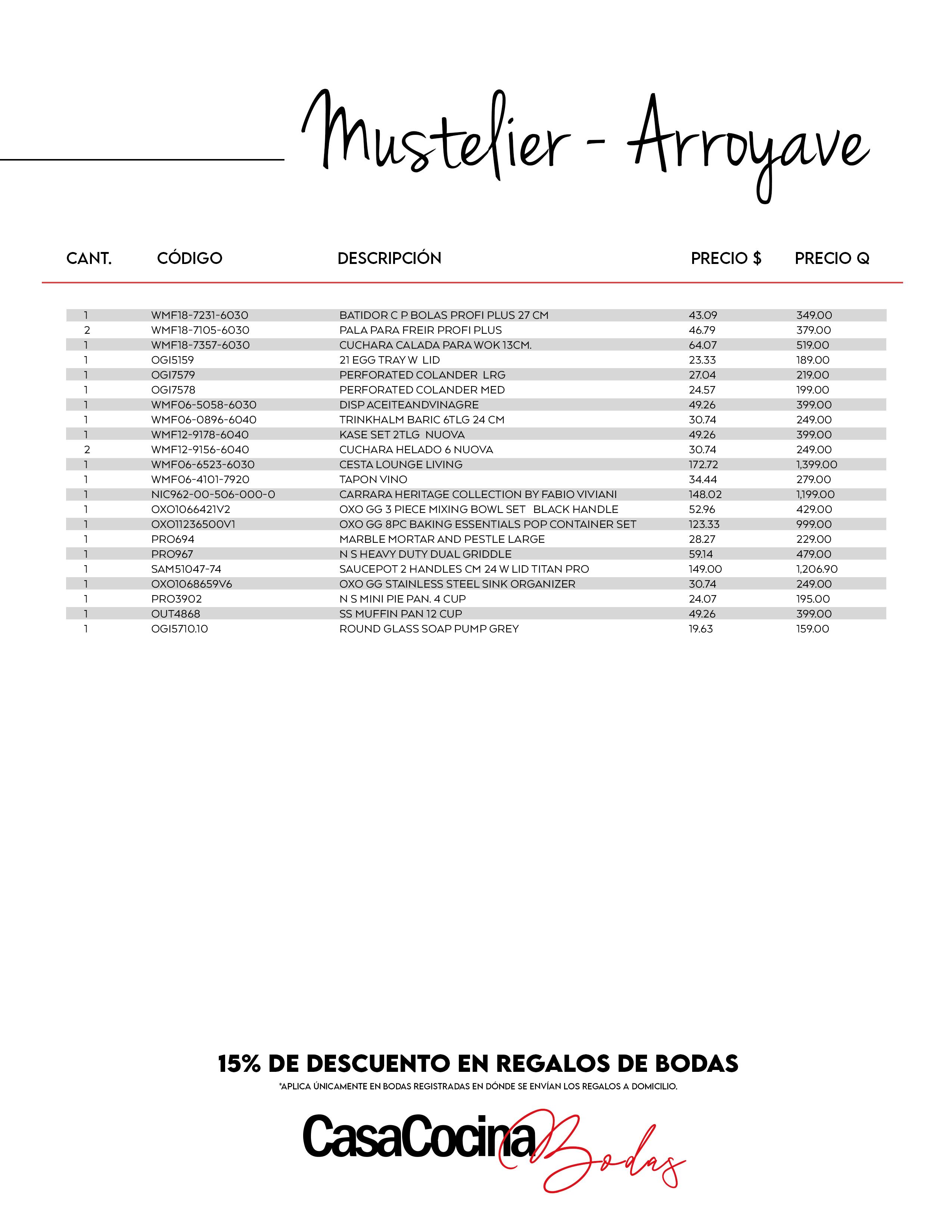 Mustelier - Arroyave

| CANT. | CÓDIGO | DESCRIPCIÓN | PRECIO $ | PRECIO Q |
|---|---|---|---|---|
| 1 | WMF18-7231-6030 | BATIDOR C P BOLAS PROFI PLUS 27 CM | 43.09 | 349.00 |
| 2 | WMF18-7105-6030 | PALA PARA FREIR PROFI PLUS | 46.79 | 379.00 |
| 1 | WMF18-7357-6030 | CUCHARA CALADA PARA WOK 13CM. | 64.07 | 519.00 |
| 1 | OGI5159 | 21 EGG TRAY W LID | 23.33 | 189.00 |
| 1 | OGI7579 | PERFORATED COLANDER LRG | 27.04 | 219.00 |
| 1 | OGI7578 | PERFORATED COLANDER MED | 24.57 | 199.00 |
| 1 | WMF06-5058-6030 | DISP ACEITEANDVINAGRE | 49.26 | 399.00 |
| 1 | WMF06-0896-6040 | TRINKHALM BARIC 6TLG 24 CM | 30.74 | 249.00 |
| 1 | WMF12-9178-6040 | KASE SET 2TLG NUOVA | 49.26 | 399.00 |
| 2 | WMF12-9156-6040 | CUCHARA HELADO 6 NUOVA | 30.74 | 249.00 |
| 1 | WMF06-6523-6030 | CESTA LOUNGE LIVING | 172.72 | 1,399.00 |
| 1 | WMF06-4101-7920 | TAPON VINO | 34.44 | 279.00 |
| 1 | NIC962-00-506-000-0 | CARRARA HERITAGE COLLECTION BY FABIO VIVIANI | 148.02 | 1,199.00 |
| 1 | OXO1066421V2 | OXO GG 3 PIECE MIXING BOWL SET BLACK HANDLE | 52.96 | 429.00 |
| 1 | OXO11236500V1 | OXO GG 8PC BAKING ESSENTIALS POP CONTAINER SET | 123.33 | 999.00 |
| 1 | PRO694 | MARBLE MORTAR AND PESTLE LARGE | 28.27 | 229.00 |
| 1 | PRO967 | N S HEAVY DUTY DUAL GRIDDLE | 59.14 | 479.00 |
| 1 | SAM51047-74 | SAUCEPOT 2 HANDLES CM 24 W LID TITAN PRO | 149.00 | 1,206.90 |
| 1 | OXO1068659V6 | OXO GG STAINLESS STEEL SINK ORGANIZER | 30.74 | 249.00 |
| 1 | PRO3902 | N S MINI PIE PAN. 4 CUP | 24.07 | 195.00 |
| 1 | OUT4868 | SS MUFFIN PAN 12 CUP | 49.26 | 399.00 |
| 1 | OGI5710.10 | ROUND GLASS SOAP PUMP GREY | 19.63 | 159.00 |

15% DE DESCUENTO EN REGALOS DE BODAS
*APLICA ÚNICAMENTE EN BODAS REGISTRADAS EN DÓNDE SE ENVÍAN LOS REGALOS A DOMICILIO.

CasaCocina Bodas